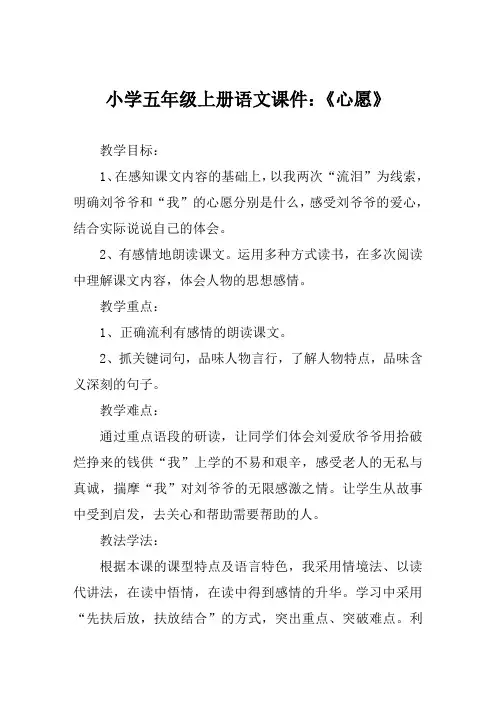 小学五年级上册语文课件：《心愿》

教学目标：

1、在感知课文内容的基础上，以我两次“流泪”为线索，明确刘爷爷和“我”的心愿分别是什么，感受刘爷爷的爱心，结合实际说说自己的体会。

2、有感情地朗读课文。运用多种方式读书，在多次阅读中理解课文内容，体会人物的思想感情。

教学重点：

1、正确流利有感情的朗读课文。

2、抓关键词句，品味人物言行，了解人物特点，品味含义深刻的句子。

教学难点：

通过重点语段的研读，让同学们体会刘爱欣爷爷用拾破烂挣来的钱供“我”上学的不易和艰辛，感受老人的无私与真诚，揣摩“我”对刘爷爷的无限感激之情。让学生从故事中受到启发，去关心和帮助需要帮助的人。

教法学法：

根据本课的课型特点及语言特色，我采用情境法、以读代讲法，在读中悟情，在读中得到感情的升华。学习中采用“先扶后放，扶放结合”的方式，突出重点、突破难点。利